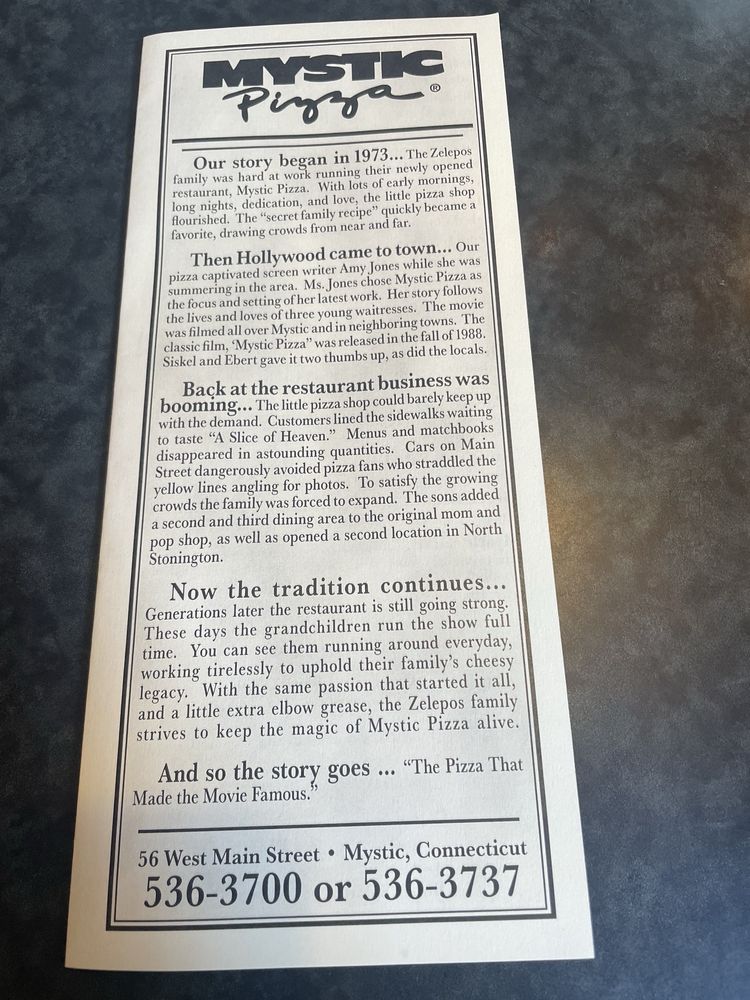 MYSTIC
Pizza®

Our story began in 1973... The Zelepos family was hard at work running their newly opened restaurant, Mystic Pizza. With lots of early mornings, long nights, dedication, and love, the little pizza shop flourished. The "secret family recipe" quickly became a favorite, drawing crowds from near and far.

Then Hollywood came to town... Our pizza captivated screen writer Amy Jones while she was summering in the area. Ms. Jones chose Mystic Pizza as the focus and setting of her latest work. Her story follows the lives and loves of three young waitresses. The movie was filmed all over Mystic and in neighboring towns. The classic film, 'Mystic Pizza" was released in the fall of 1988. Siskel and Ebert gave it two thumbs up, as did the locals.

Back at the restaurant business was booming... The little pizza shop could barely keep up with the demand. Customers lined the sidewalks waiting to taste "A Slice of Heaven." Menus and matchbooks disappeared in astounding quantities. Cars on Main Street dangerously avoided pizza fans who straddled the yellow lines angling for photos. To satisfy the growing crowds the family was forced to expand. The sons added a second and third dining area to the original mom and pop shop, as well as opened a second location in North Stonington.

Now the tradition continues... Generations later the restaurant is still going strong. These days the grandchildren run the show full time. You can see them running around everyday, working tirelessly to uphold their family's cheesy legacy. With the same passion that started it all, and a little extra elbow grease, the Zelepos family strives to keep the magic of Mystic Pizza alive.

And so the story goes ... "The Pizza That Made the Movie Famous."

56 West Main Street • Mystic, Connecticut
536-3700 or 536-3737